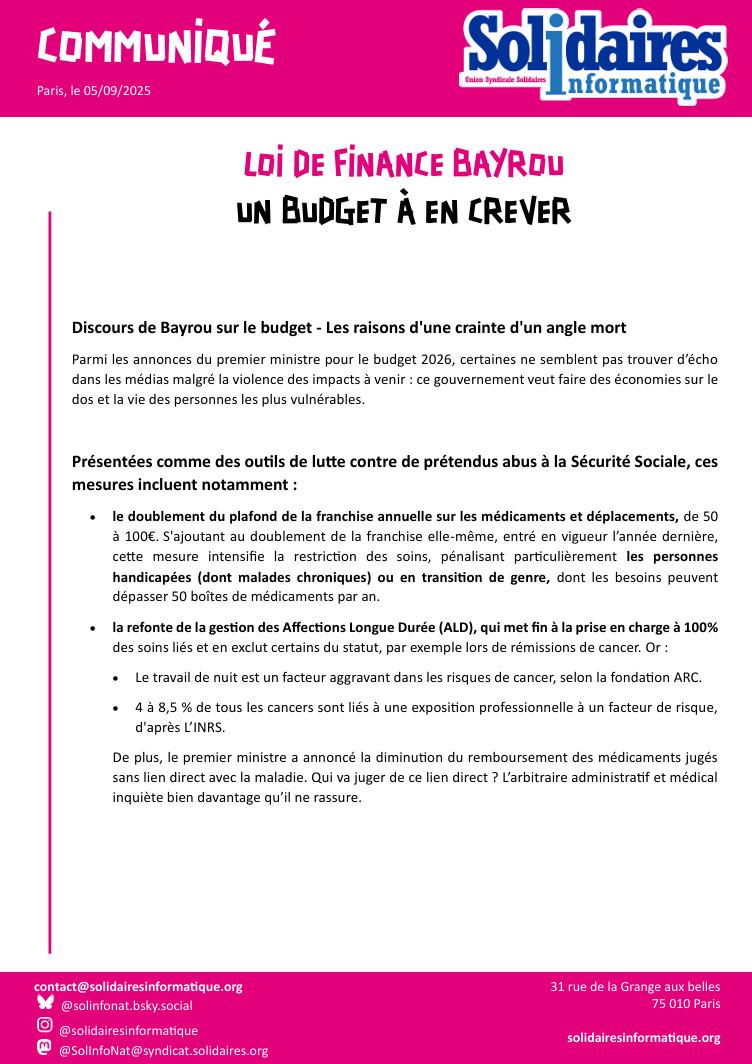 COMMUNIQUÉ

Paris, le 05/09/2025

Solidaires Union Syndicale Solidaires Informatique

LOI DE FINANCE BAYROU
UN BUDGET À EN CREVER

Discours de Bayrou sur le budget - Les raisons d'une crainte d'un angle mort

Parmi les annonces du premier ministre pour le budget 2026, certaines ne semblent pas trouver d'écho dans les médias malgré la violence des impacts à venir : ce gouvernement veut faire des économies sur le dos et la vie des personnes les plus vulnérables.

Présentées comme des outils de lutte contre de prétendus abus à la Sécurité Sociale, ces mesures incluent notamment :

• le doublement du plafond de la franchise annuelle sur les médicaments et déplacements, de 50 à 100€. S'ajoutant au doublement de la franchise elle-même, entré en vigueur l'année dernière, cette mesure intensifie la restriction des soins, pénalisant particulièrement les personnes handicapées (dont malades chroniques) ou en transition de genre, dont les besoins peuvent dépasser 50 boîtes de médicaments par an.

• la refonte de la gestion des Affections Longue Durée (ALD), qui met fin à la prise en charge à 100% des soins liés et en exclut certains du statut, par exemple lors de rémissions de cancer. Or :

• Le travail de nuit est un facteur aggravant dans les risques de cancer, selon la fondation ARC.

• 4 à 8,5 % de tous les cancers sont liés à une exposition professionnelle à un facteur de risque, d'après L'INRS.

De plus, le premier ministre a annoncé la diminution du remboursement des médicaments jugés sans lien direct avec la maladie. Qui va juger de ce lien direct ? L'arbitraire administratif et médical inquiète bien davantage qu'il ne rassure.

contact@solidairesinformatique.org
@solinfonat.bsky.social
@solidairesinformatique
@SolInfoNat@syndicat.solidaires.org

31 rue de la Grange aux belles
75 010 Paris

solidairesinformatique.org